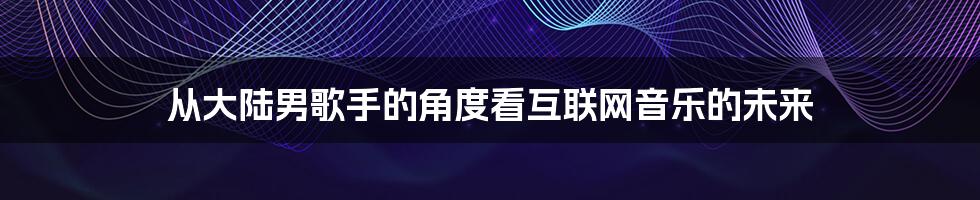 从大陆男歌手的角度看互联网音乐的未来